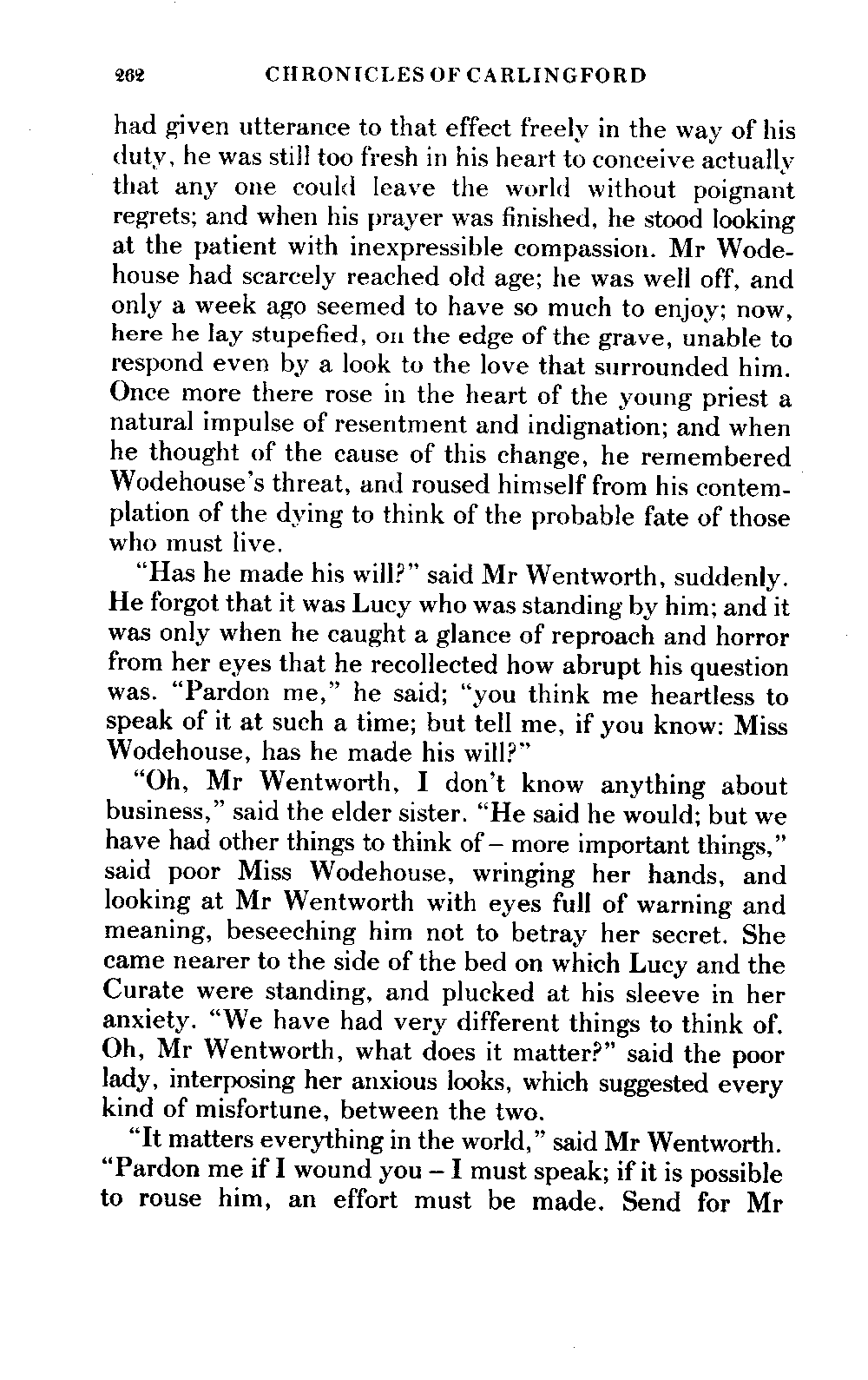 262 CHRONICLES OF CARLINGFORD

had given utterance to that effect freely in the way of his duty, he was still too fresh in his heart to conceive actually that any one could leave the world without poignant regrets; and when his prayer was finished, he stood looking at the patient with inexpressible compassion. Mr Wodehouse had scarcely reached old age; he was well off, and only a week ago seemed to have so much to enjoy; now, here he lay stupefied, on the edge of the grave, unable to respond even by a look to the love that surrounded him. Once more there rose in the heart of the young priest a natural impulse of resentment and indignation; and when he thought of the cause of this change, he remembered Wodehouse's threat, and roused himself from his contemplation of the dying to think of the probable fate of those who must live.

"Has he made his will?" said Mr Wentworth, suddenly. He forgot that it was Lucy who was standing by him; and it was only when he caught a glance of reproach and horror from her eyes that he recollected how abrupt his question was. "Pardon me," he said; "you think me heartless to speak of it at such a time; but tell me, if you know: Miss Wodehouse, has he made his will?"

"Oh, Mr Wentworth, I don't know anything about business," said the elder sister. "He said he would; but we have had other things to think of – more important things," said poor Miss Wodehouse, wringing her hands, and looking at Mr Wentworth with eyes full of warning and meaning, beseeching him not to betray her secret. She came nearer to the side of the bed on which Lucy and the Curate were standing, and plucked at his sleeve in her anxiety. "We have had very different things to think of. Oh, Mr Wentworth, what does it matter?" said the poor lady, interposing her anxious looks, which suggested every kind of misfortune, between the two.

"It matters everything in the world," said Mr Wentworth. "Pardon me if I wound you – I must speak; if it is possible to rouse him, an effort must be made. Send for Mr